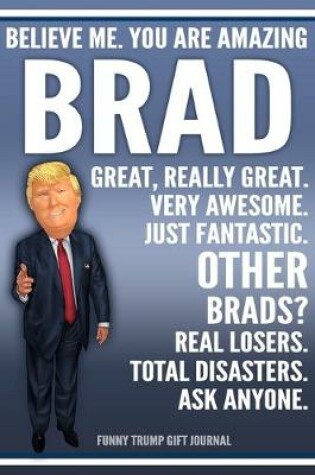 BELIEVE ME. YOU ARE AMAZING

BRAD

GREAT, REALLY GREAT. VERY AWESOME. JUST FANTASTIC.

OTHER BRADS? REAL LOSERS. TOTAL DISASTERS. ASK ANYONE.

FUNNY TRUMP GIFT JOURNAL